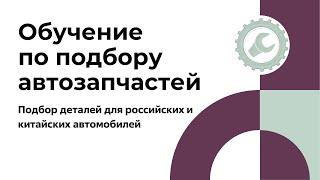 Обучение по подбору автозапчастей

Подбор деталей для российских и китайских автомобилей